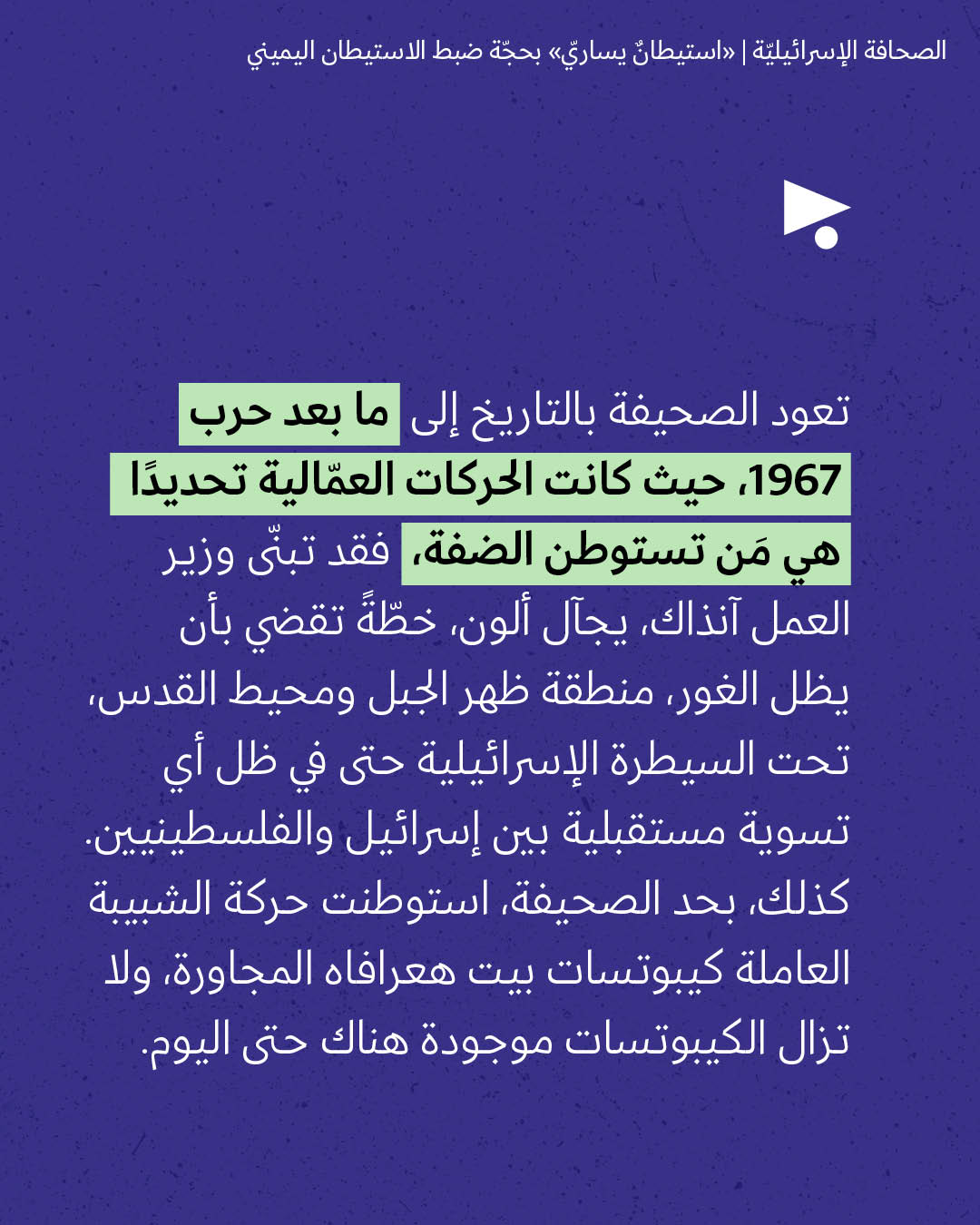 الصحافة الإسرائيليّة | «استيطانٌ يساريّ» بحجّة ضبط الاستيطان اليميني

تعود الصحيفة بالتاريخ إلى ما بعد حرب 1967، حيث كانت الحركات العمّالية تحديدًا هي مَن تستوطن الضفة، فقد تبنّى وزير العمل آنذاك، يجآل ألون، خطّةً تقضي بأن يظل الغور، منطقة ظهر الجبل ومحيط القدس، تحت السيطرة الإسرائيلية حتى في ظل أي تسوية مستقبلية بين إسرائيل والفلسطينيين. كذلك، بحد الصحيفة، استوطنت حركة الشبيبة العاملة كيبوتسات بيت هعرافاه المجاورة، ولا تزال الكيبوتسات موجودة هناك حتى اليوم.